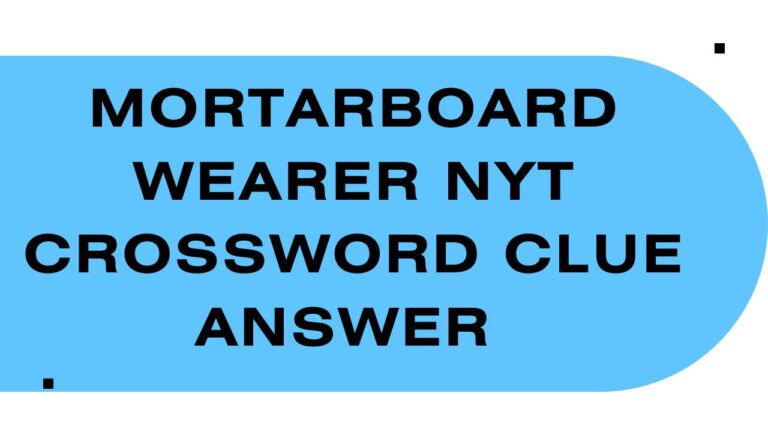 MORTARBOARD WEARER NYT CROSSWORD CLUE ANSWER